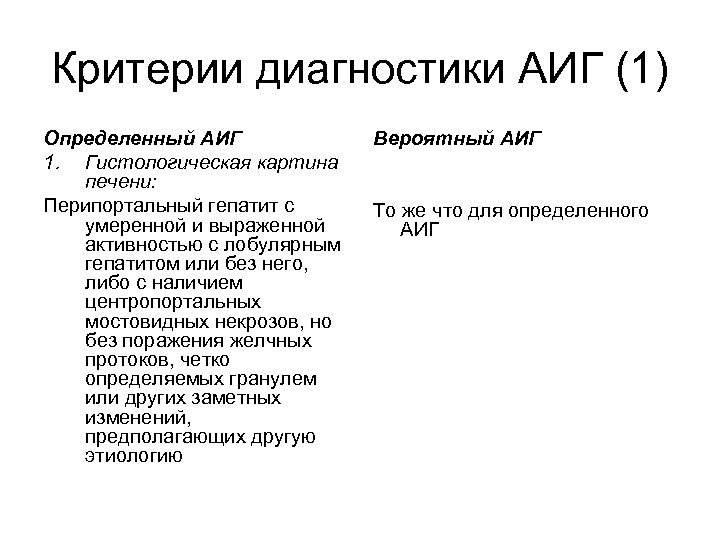 Критерии диагностики АИГ (1)

Определенный АИГ

1. Гистологическая картина печени:

Перипортальный гепатит с умеренной и выраженной активностью с лобулярным гепатитом или без него, либо с наличием центропортальных мостовидных некрозов, но без поражения желчных протоков, четко определяемых гранулем или других заметных изменений, предполагающих другую этиологию

Вероятный АИГ

То же что для определенного АИГ